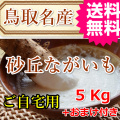 鳥取名産

送料無料

砂丘ながいも

ご自宅用

5 Kg
+おまけ付き